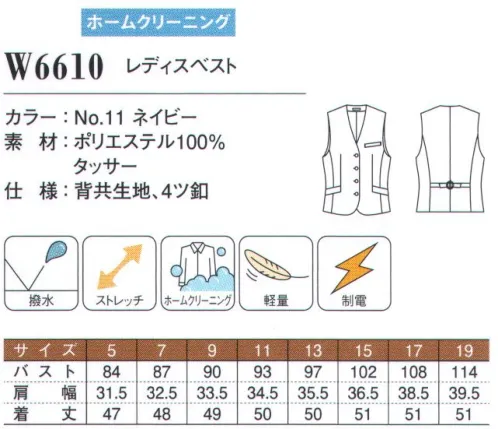 ホームクリーニング

W6610 レディスベスト

カラー：No.11 ネイビー
素　材：ポリエステル100%
タッサー
仕　様：背共生地、4ツ釦

撥水

ストレッチ

ホームクリーニング

軽量

制電

| サイズ | 5 | 7 | 9 | 11 | 13 | 15 | 17 | 19 |
|---|---|---|---|---|---|---|---|---|
| バスト | 84 | 87 | 90 | 93 | 97 | 102 | 108 | 114 |
| 肩幅 | 31.5 | 32.5 | 33.5 | 34.5 | 35.5 | 36.5 | 38.5 | 39.5 |
| 着丈 | 47 | 48 | 49 | 50 | 50 | 51 | 51 | 51 |